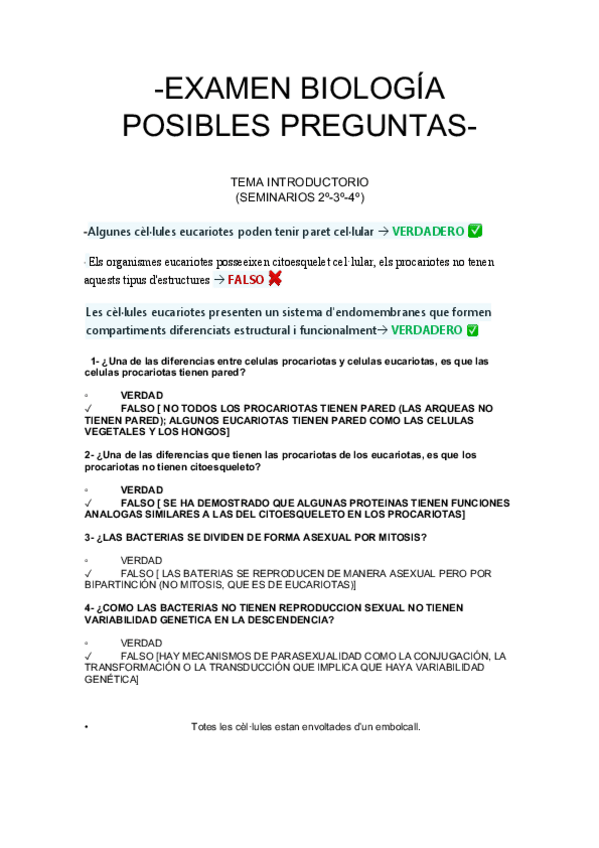 -EXAMEN BIOLOGÍA POSIBLES PREGUNTAS-

TEMA INTRODUCTORIO
(SEMINARIOS 2º-3º-4º)

-Algunes cèl·lules eucariotes poden tenir paret cel·lular → VERDADERO ✅

· Els organismes eucariotes posseeixen citoesquelet cel·lular, els procariotes no tenen aquests tipus d'estructures → FALSO ✖

Les cèl·lules eucariotes presenten un sistema d'endomembranes que formen compartiments diferenciats estructural i funcionalment→ VERDADERO ✅

1- ¿Una de las diferencias entre celulas procariotas y celulas eucariotas, es que las celulas procariotas tienen pared?

◦ VERDAD
✓ FALSO [ NO TODOS LOS PROCARIOTAS TIENEN PARED (LAS ARQUEAS NO TIENEN PARED); ALGUNOS EUCARIOTAS TIENEN PARED COMO LAS CELULAS VEGETALES Y LOS HONGOS]

2- ¿Una de las diferencias que tienen las procariotas de los eucariotas, es que los procariotas no tienen citoesqueleto?

◦ VERDAD
✓ FALSO [ SE HA DEMOSTRADO QUE ALGUNAS PROTEINAS TIENEN FUNCIONES ANALOGAS SIMILARES A LAS DEL CITOESQUELETO EN LOS PROCARIOTAS]

3- ¿LAS BACTERIAS SE DIVIDEN DE FORMA ASEXUAL POR MITOSIS?

◦ VERDAD
✓ FALSO [ LAS BATERIAS SE REPRODUCEN DE MANERA ASEXUAL PERO POR BIPARTINCIÓN (NO MITOSIS, QUE ES DE EUCARIOTAS)]

4- ¿COMO LAS BACTERIAS NO TIENEN REPRODUCCION SEXUAL NO TIENEN VARIABILIDAD GENETICA EN LA DESCENDENCIA?

◦ VERDAD
✓ FALSO [HAY MECANISMOS DE PARASEXUALIDAD COMO LA CONJUGACIÓN, LA TRANSFORMACIÓN O LA TRANSDUCCIÓN QUE IMPLICA QUE HAYA VARIABILIDAD GENÉTICA]

• Totes les cèl·lules estan envoltades d'un embolcall.